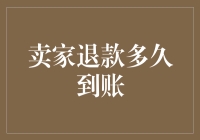 卖家退款多久到账